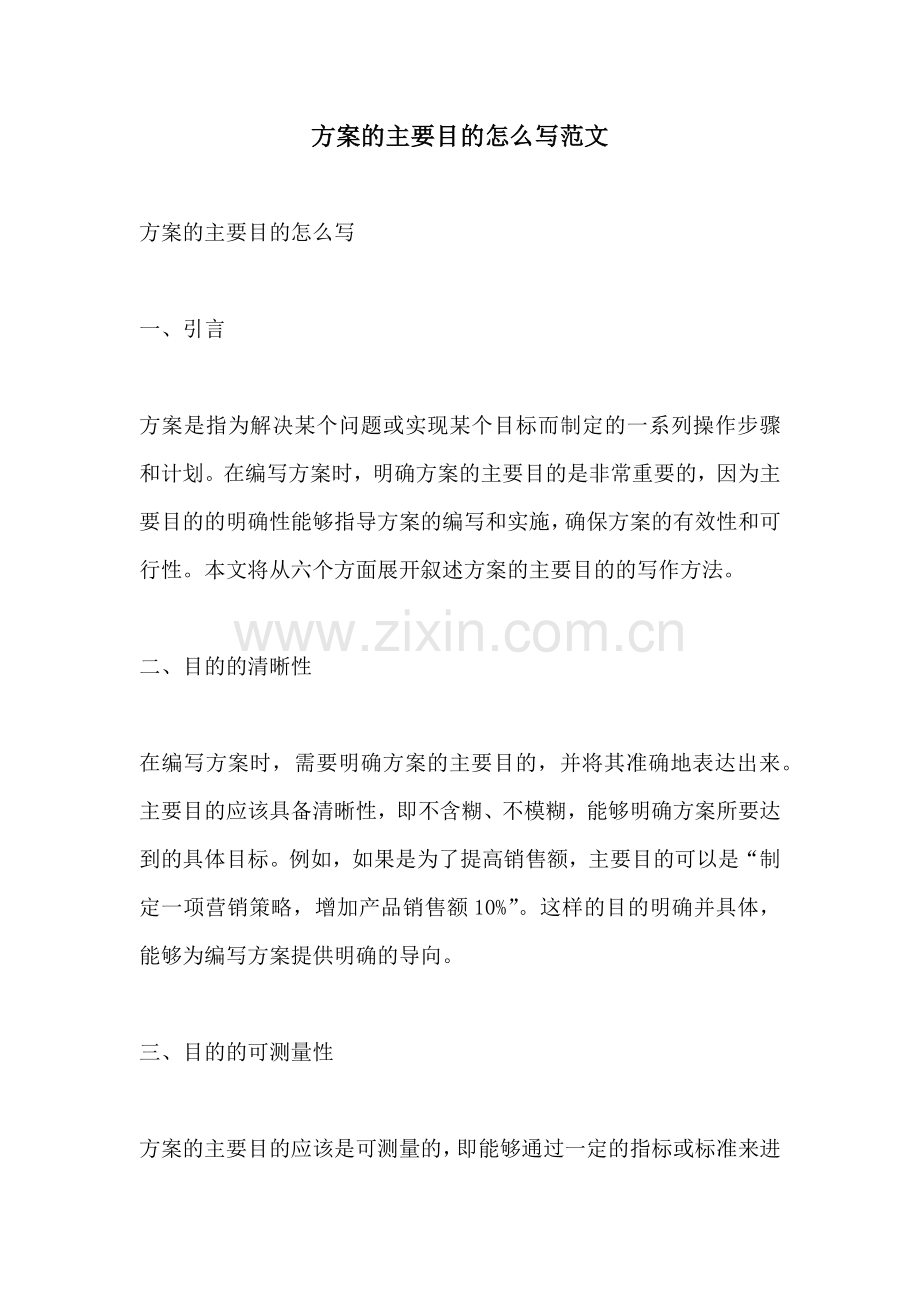 方案的主要目的怎么写范文

方案的主要目的怎么写

一、引言

方案是指为解决某个问题或实现某个目标而制定的一系列操作步骤和计划。在编写方案时，明确方案的主要目的是非常重要的，因为主要目的的明确性能够指导方案的编写和实施，确保方案的有效性和可行性。本文将从六个方面展开叙述方案的主要目的的写作方法。

www.zixin.com.cn

二、目的的清晰性

在编写方案时，需要明确方案的主要目的，并将其准确地表达出来。主要目的应该具备清晰性，即不含糊、不模糊，能够明确方案所要达到的具体目标。例如，如果是为了提高销售额，主要目的可以是“制定一项营销策略，增加产品销售额10%”。这样的目的明确并具体，能够为编写方案提供明确的导向。

三、目的的可测量性

方案的主要目的应该是可测量的，即能够通过一定的指标或标准来进